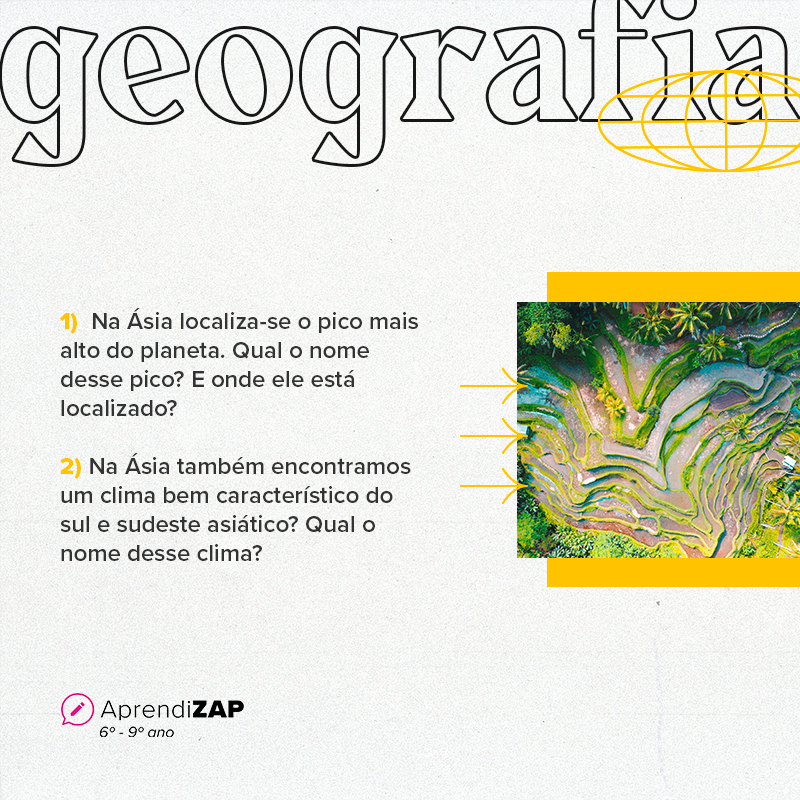 geografia

1) Na Ásia localiza-se o pico mais alto do planeta. Qual o nome desse pico? E onde ele está localizado?

2) Na Ásia também encontramos um clima bem característico do sul e sudeste asiático? Qual o nome desse clima?

AprendiZAP
6º - 9º ano